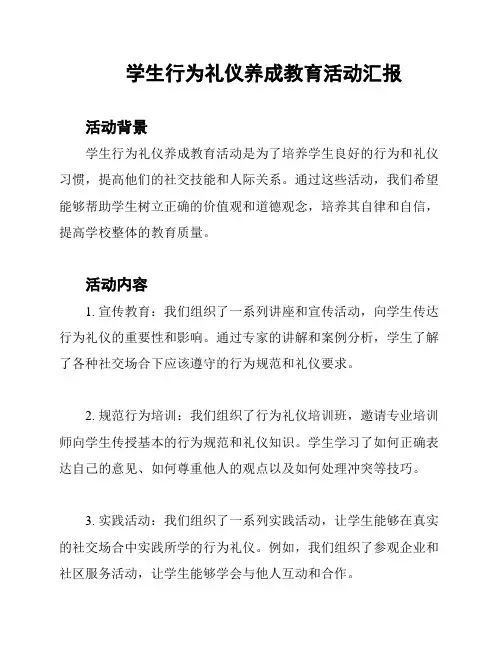 学生行为礼仪养成教育活动汇报

活动背景

学生行为礼仪养成教育活动是为了培养学生良好的行为和礼仪习惯，提高他们的社交技能和人际关系。通过这些活动，我们希望能够帮助学生树立正确的价值观和道德观念，培养其自律和自信，提高学校整体的教育质量。

活动内容

1. 宣传教育：我们组织了一系列讲座和宣传活动，向学生传达行为礼仪的重要性和影响。通过专家的讲解和案例分析，学生了解了各种社交场合下应该遵守的行为规范和礼仪要求。

2. 规范行为培训：我们组织了行为礼仪培训班，邀请专业培训师向学生传授基本的行为规范和礼仪知识。学生学习了如何正确表达自己的意见、如何尊重他人的观点以及如何处理冲突等技巧。

3. 实践活动：我们组织了一系列实践活动，让学生能够在真实的社交场合中实践所学的行为礼仪。例如，我们组织了参观企业和社区服务活动，让学生能够学会与他人互动和合作。